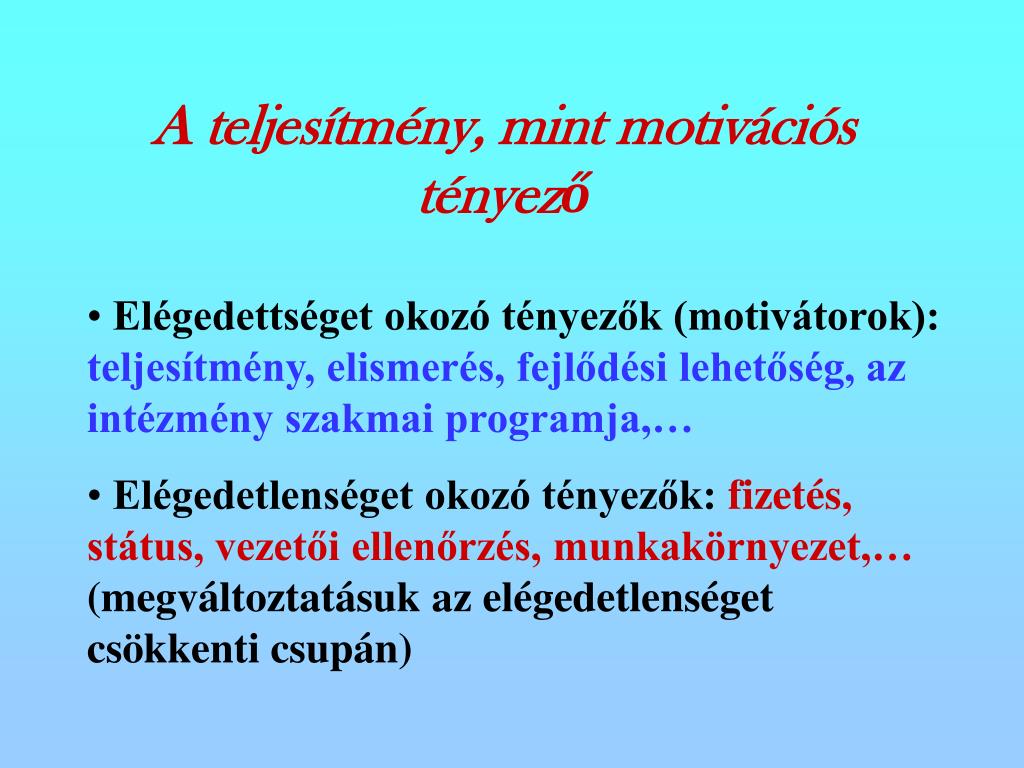 A teljesítmény, mint motivációs tényező

• Elégedettséget okozó tényezők (motivátorok): teljesítmény, elismerés, fejlődési lehetőség, az intézmény szakmai programja,…

• Elégedetlenséget okozó tényezők: fizetés, státus, vezetői ellenőrzés, munkakörnyezet,… (megváltoztatásuk az elégedetlenséget csökkenti csupán)